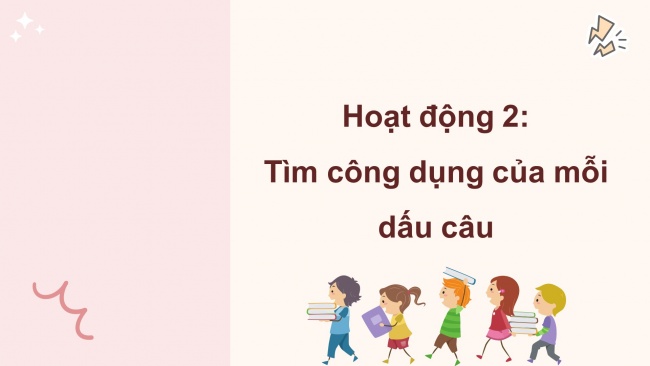 Hoạt động 2:
Tìm công dụng của mỗi dấu câu